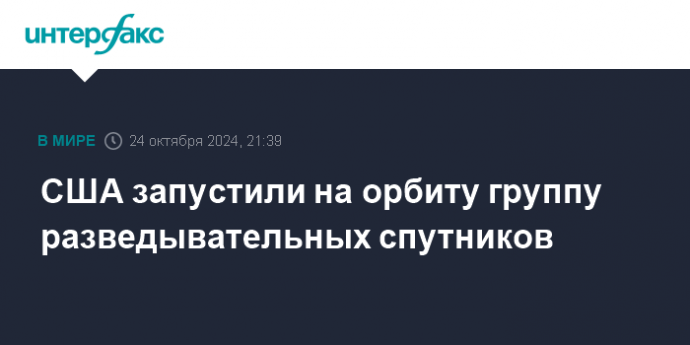 интерфакс

В МИРЕ 24 октября 2024, 21:39

США запустили на орбиту группу разведывательных спутников